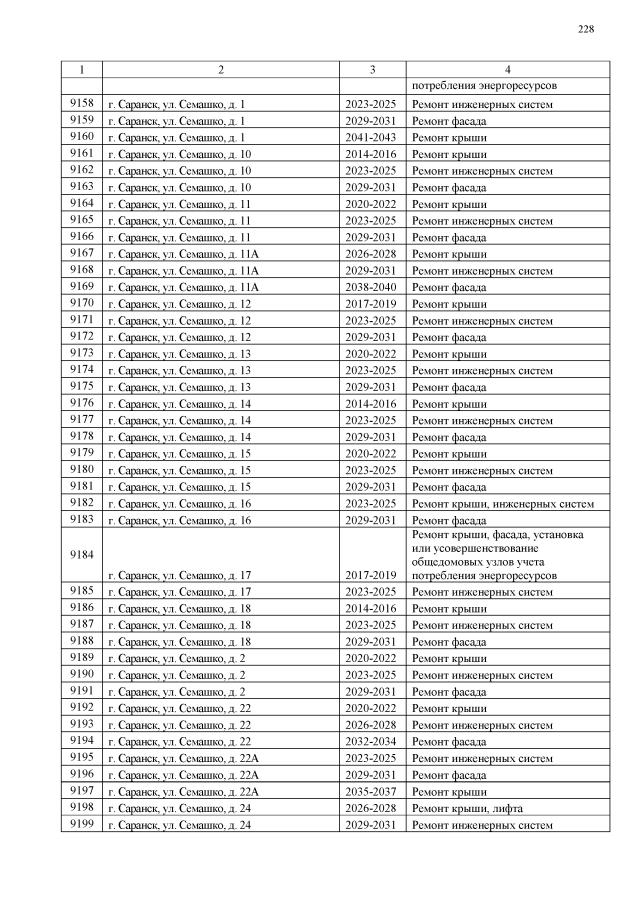 228

| 1 | 2 | 3 | 4 |
|---|---|---|---|
| | | | потребления энергоресурсов |
| 9158 | г. Саранск, ул. Семашко, д. 1 | 2023-2025 | Ремонт инженерных систем |
| 9159 | г. Саранск, ул. Семашко, д. 1 | 2029-2031 | Ремонт фасада |
| 9160 | г. Саранск, ул. Семашко, д. 1 | 2041-2043 | Ремонт крыши |
| 9161 | г. Саранск, ул. Семашко, д. 10 | 2014-2016 | Ремонт крыши |
| 9162 | г. Саранск, ул. Семашко, д. 10 | 2023-2025 | Ремонт инженерных систем |
| 9163 | г. Саранск, ул. Семашко, д. 10 | 2029-2031 | Ремонт фасада |
| 9164 | г. Саранск, ул. Семашко, д. 11 | 2020-2022 | Ремонт крыши |
| 9165 | г. Саранск, ул. Семашко, д. 11 | 2023-2025 | Ремонт инженерных систем |
| 9166 | г. Саранск, ул. Семашко, д. 11 | 2029-2031 | Ремонт фасада |
| 9167 | г. Саранск, ул. Семашко, д. 11А | 2026-2028 | Ремонт крыши |
| 9168 | г. Саранск, ул. Семашко, д. 11А | 2029-2031 | Ремонт инженерных систем |
| 9169 | г. Саранск, ул. Семашко, д. 11А | 2038-2040 | Ремонт фасада |
| 9170 | г. Саранск, ул. Семашко, д. 12 | 2017-2019 | Ремонт крыши |
| 9171 | г. Саранск, ул. Семашко, д. 12 | 2023-2025 | Ремонт инженерных систем |
| 9172 | г. Саранск, ул. Семашко, д. 12 | 2029-2031 | Ремонт фасада |
| 9173 | г. Саранск, ул. Семашко, д. 13 | 2020-2022 | Ремонт крыши |
| 9174 | г. Саранск, ул. Семашко, д. 13 | 2023-2025 | Ремонт инженерных систем |
| 9175 | г. Саранск, ул. Семашко, д. 13 | 2029-2031 | Ремонт фасада |
| 9176 | г. Саранск, ул. Семашко, д. 14 | 2014-2016 | Ремонт крыши |
| 9177 | г. Саранск, ул. Семашко, д. 14 | 2023-2025 | Ремонт инженерных систем |
| 9178 | г. Саранск, ул. Семашко, д. 14 | 2029-2031 | Ремонт фасада |
| 9179 | г. Саранск, ул. Семашко, д. 15 | 2020-2022 | Ремонт крыши |
| 9180 | г. Саранск, ул. Семашко, д. 15 | 2023-2025 | Ремонт инженерных систем |
| 9181 | г. Саранск, ул. Семашко, д. 15 | 2029-2031 | Ремонт фасада |
| 9182 | г. Саранск, ул. Семашко, д. 16 | 2023-2025 | Ремонт крыши, инженерных систем |
| 9183 | г. Саранск, ул. Семашко, д. 16 | 2029-2031 | Ремонт фасада |
| 9184 | г. Саранск, ул. Семашко, д. 17 | 2017-2019 | Ремонт крыши, фасада, установка или усовершенствование общедомовых узлов учета потребления энергоресурсов |
| 9185 | г. Саранск, ул. Семашко, д. 17 | 2023-2025 | Ремонт инженерных систем |
| 9186 | г. Саранск, ул. Семашко, д. 18 | 2014-2016 | Ремонт крыши |
| 9187 | г. Саранск, ул. Семашко, д. 18 | 2023-2025 | Ремонт инженерных систем |
| 9188 | г. Саранск, ул. Семашко, д. 18 | 2029-2031 | Ремонт фасада |
| 9189 | г. Саранск, ул. Семашко, д. 2 | 2020-2022 | Ремонт крыши |
| 9190 | г. Саранск, ул. Семашко, д. 2 | 2023-2025 | Ремонт инженерных систем |
| 9191 | г. Саранск, ул. Семашко, д. 2 | 2029-2031 | Ремонт фасада |
| 9192 | г. Саранск, ул. Семашко, д. 22 | 2020-2022 | Ремонт крыши |
| 9193 | г. Саранск, ул. Семашко, д. 22 | 2026-2028 | Ремонт инженерных систем |
| 9194 | г. Саранск, ул. Семашко, д. 22 | 2032-2034 | Ремонт фасада |
| 9195 | г. Саранск, ул. Семашко, д. 22А | 2023-2025 | Ремонт инженерных систем |
| 9196 | г. Саранск, ул. Семашко, д. 22А | 2029-2031 | Ремонт фасада |
| 9197 | г. Саранск, ул. Семашко, д. 22А | 2035-2037 | Ремонт крыши |
| 9198 | г. Саранск, ул. Семашко, д. 24 | 2026-2028 | Ремонт крыши, лифта |
| 9199 | г. Саранск, ул. Семашко, д. 24 | 2029-2031 | Ремонт инженерных систем |